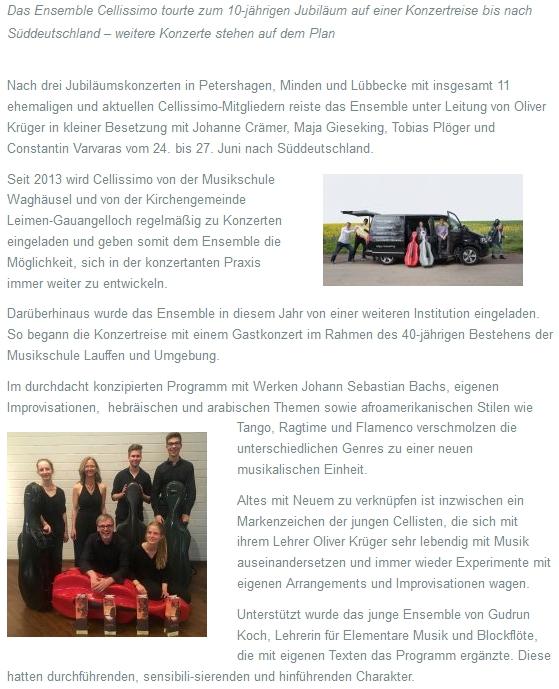 Das Ensemble Cellissimo tourte zum 10-jährigen Jubiläum auf einer Konzertreise bis nach Süddeutschland – weitere Konzerte stehen auf dem Plan

Nach drei Jubiläumskonzerten in Petershagen, Minden und Lübbecke mit insgesamt 11 ehemaligen und aktuellen Cellissimo-Mitgliedern reiste das Ensemble unter Leitung von Oliver Krüger in kleiner Besetzung mit Johanne Crämer, Maja Gieseking, Tobias Plöger und Constantin Varvaras vom 24. bis 27. Juni nach Süddeutschland.

Seit 2013 wird Cellissimo von der Musikschule Waghäusel und von der Kirchengemeinde Leimen-Gauangelloch regelmäßig zu Konzerten eingeladen und geben somit dem Ensemble die Möglichkeit, sich in der konzertanten Praxis immer weiter zu entwickeln.

Darüberhinaus wurde das Ensemble in diesem Jahr von einer weiteren Institution eingeladen. So begann die Konzertreise mit einem Gastkonzert im Rahmen des 40-jährigen Bestehens der Musikschule Lauffen und Umgebung.

Im durchdacht konzipierten Programm mit Werken Johann Sebastian Bachs, eigenen Improvisationen, hebräischen und arabischen Themen sowie afroamerikanischen Stilen wie Tango, Ragtime und Flamenco verschmolzen die unterschiedlichen Genres zu einer neuen musikalischen Einheit.

Altes mit Neuem zu verknüpfen ist inzwischen ein Markenzeichen der jungen Cellisten, die sich mit ihrem Lehrer Oliver Krüger sehr lebendig mit Musik auseinandersetzen und immer wieder Experimente mit eigenen Arrangements und Improvisationen wagen.

Unterstützt wurde das junge Ensemble von Gudrun Koch, Lehrerin für Elementare Musik und Blockflöte, die mit eigenen Texten das Programm ergänzte. Diese hatten durchführenden, sensibili-sierenden und hinführenden Charakter.